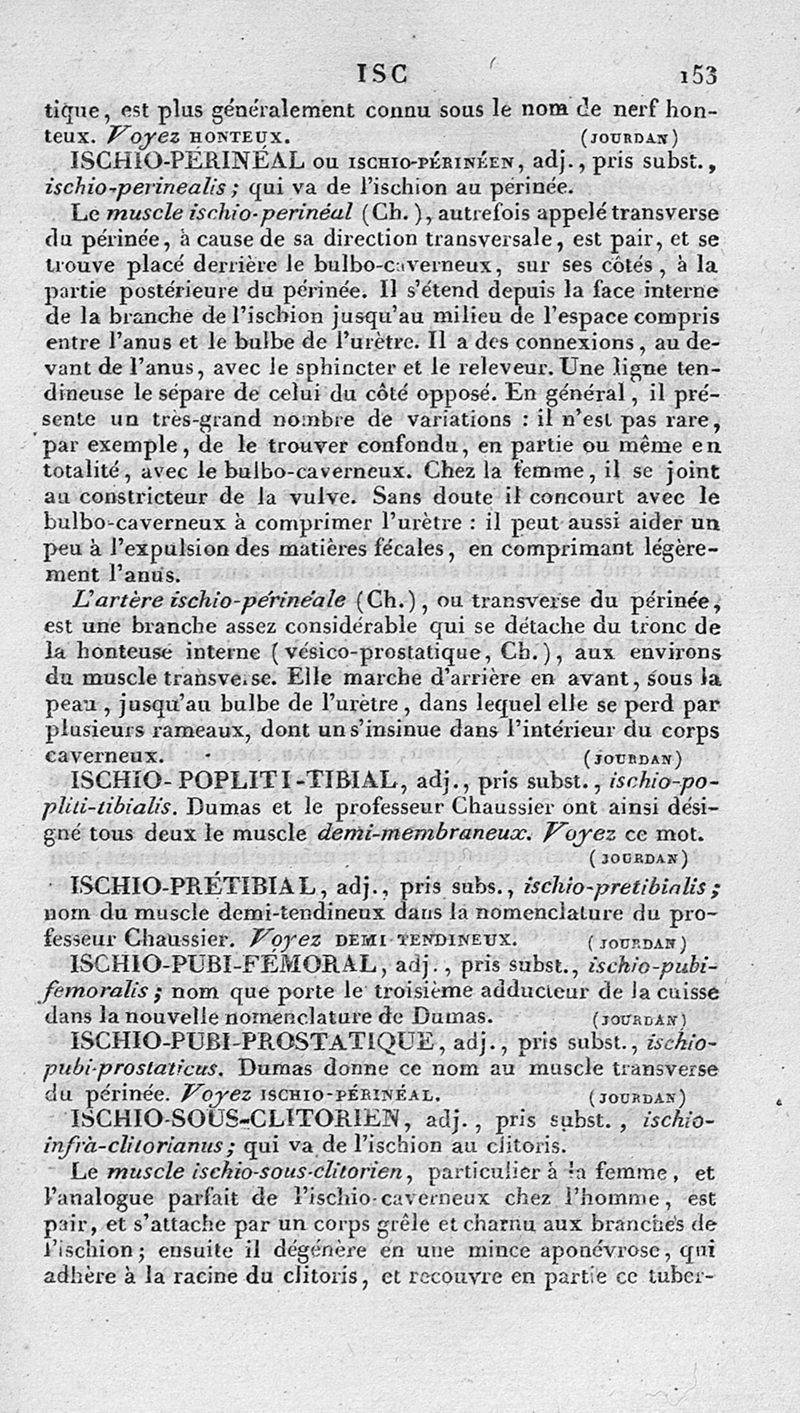 ISC 153

tique, est plus généralement connu sous le nom de nerf honteux. Voyez HONTEUX. (JOURDAN)

ISCHIO-PÉRINÉAL ou ISCHIO-PÉRINÉEN, adj., pris subst., ischio-perinealis; qui va de l'ischion au périnée.

Le muscle ischio-perinéal (Ch.), autrefois appelé transverse du périnée, à cause de sa direction transversale, est pair, et se trouve placé derrière le bulbo-caverneux, sur ses côtés, à la partie postérieure du périnée. Il s'étend depuis la face interne de la branche de l'ischion jusqu'au milieu de l'espace compris entre l'anus et le bulbe de l'urètre. Il a des connexions, au devant de l'anus, avec le sphincter et le releveur. Une ligne tendineuse le sépare de celui du côté opposé. En général, il présente un très-grand nombre de variations : il n'est pas rare, par exemple, de le trouver confondu, en partie ou même en totalité, avec le bulbo-caverneux. Chez la femme, il se joint au constricteur de la vulve. Sans doute il concourt avec le bulbo-caverneux à comprimer l'urètre : il peut aussi aider un peu à l'expulsion des matières fécales, en comprimant légèrement l'anus.

L'artère ischio-périnéale (Ch.), ou transverse du périnée, est une branche assez considérable qui se détache du tronc de la honteuse interne (vésico-prostatique, Ch.), aux environs du muscle transverse. Elle marche d'arrière en avant, sous la peau, jusqu'au bulbe de l'urètre, dans lequel elle se perd par plusieurs rameaux, dont un s'insinue dans l'intérieur du corps caverneux. (JOURDAN)

ISCHIO-POPLITI-TIBIAL, adj., pris subst., ischio-popliti-tibialis. Dumas et le professeur Chaussier ont ainsi désigné tous deux le muscle demi-membraneux. Voyez ce mot. (JOURDAN)

ISCHIO-PRÉTIBIAL, adj., pris subs., ischio-pretibialis; nom du muscle demi-tendineux dans la nomenclature du professeur Chaussier. Voyez DEMI-TENDINEUX. (JOURDAN)

ISCHIO-PUBI-FÉMORAL, adj., pris subst., ischio-pubi-femoralis; nom que porte le troisième adducteur de la cuisse dans la nouvelle nomenclature de Dumas. (JOURDAN)

ISCHIO-PUBI-PROSTATIQUE, adj., pris subst., ischio-pubi-prostaticus. Dumas donne ce nom au muscle transverse du périnée. Voyez ISCHIO-PÉRINÉAL. (JOURDAN)

ISCHIO-SOUS-CLITORIEN, adj., pris subst., ischio-infrà-clitorianus; qui va de l'ischion au clitoris.

Le muscle ischio-sous-clitorien, particulier à la femme, et l'analogue parfait de l'ischio-caverneux chez l'homme, est pair, et s'attache par un corps grêle et charnu aux branches de l'ischion; ensuite il dégénère en une mince aponévrose, qui adhère à la racine du clitoris, et recouvre en partie ce tuber-